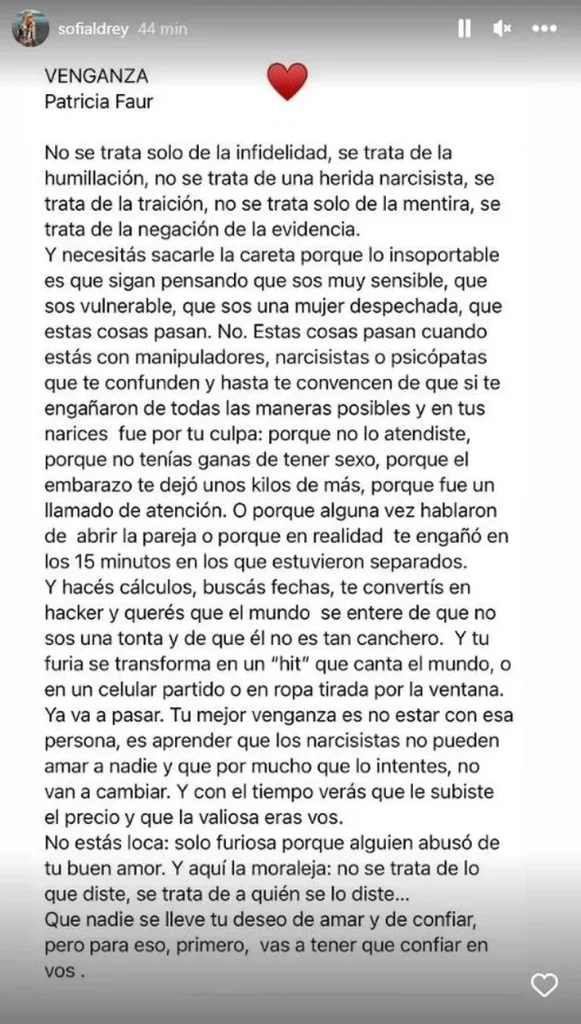 sofialdrey 44 min

VENGANZA
Patricia Faur

No se trata solo de la infidelidad, se trata de la humillación, no se trata de una herida narcisista, se trata de la traición, no se trata solo de la mentira, se trata de la negación de la evidencia.
Y necesitás sacarle la careta porque lo insoportable es que sigan pensando que sos muy sensible, que sos vulnerable, que sos una mujer despechada, que estas cosas pasan. No. Estas cosas pasan cuando estás con manipuladores, narcisistas o psicópatas que te confunden y hasta te convencen de que si te engañaron de todas las maneras posibles y en tus narices fue por tu culpa: porque no lo atendiste, porque no tenías ganas de tener sexo, porque el embarazo te dejó unos kilos de más, porque fue un llamado de atención. O porque alguna vez hablaron de abrir la pareja o porque en realidad te engañó en los 15 minutos en los que estuvieron separados.
Y hacés cálculos, buscás fechas, te convertís en hacker y querés que el mundo se entere de que no sos una tonta y de que él no es tan canchero. Y tu furia se transforma en un "hit" que canta el mundo, o en un celular partido o en ropa tirada por la ventana.
Ya va a pasar. Tu mejor venganza es no estar con esa persona, es aprender que los narcisistas no pueden amar a nadie y que por mucho que lo intentes, no van a cambiar. Y con el tiempo verás que le subiste el precio y que la valiosa eras vos.
No estás loca: solo furiosa porque alguien abusó de tu buen amor. Y aquí la moraleja: no se trata de lo que diste, se trata de a quién se lo diste...
Que nadie se lleve tu deseo de amar y de confiar, pero para eso, primero, vas a tener que confiar en vos .